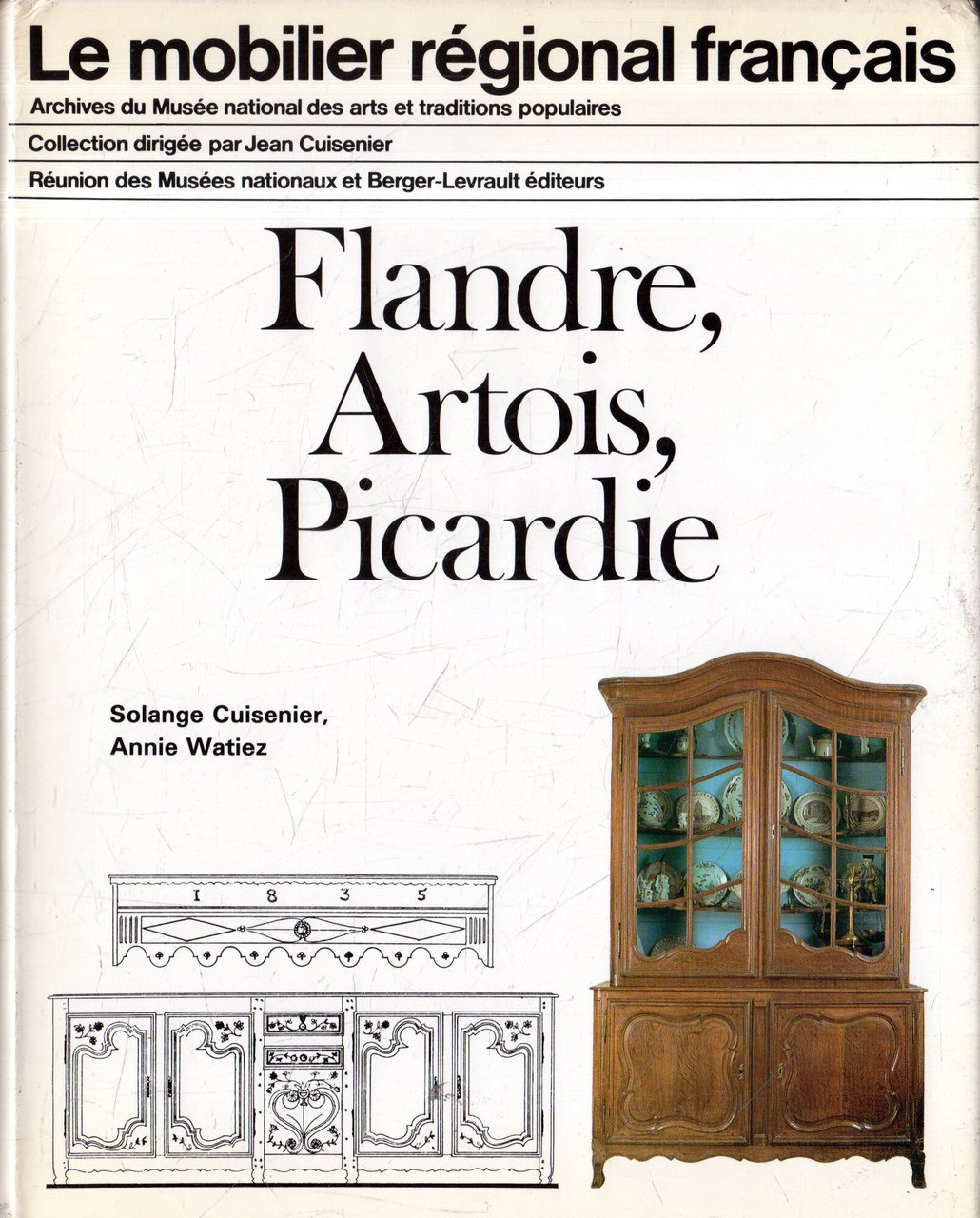 Le mobilier régional français

Archives du Musée national des arts et traditions populaires

Collection dirigée par Jean Cuisenier

Réunion des Musées nationaux et Berger-Levrault éditeurs

Flandre, Artois, Picardie

Solange Cuisenier, Annie Watiez

1 8 3 5